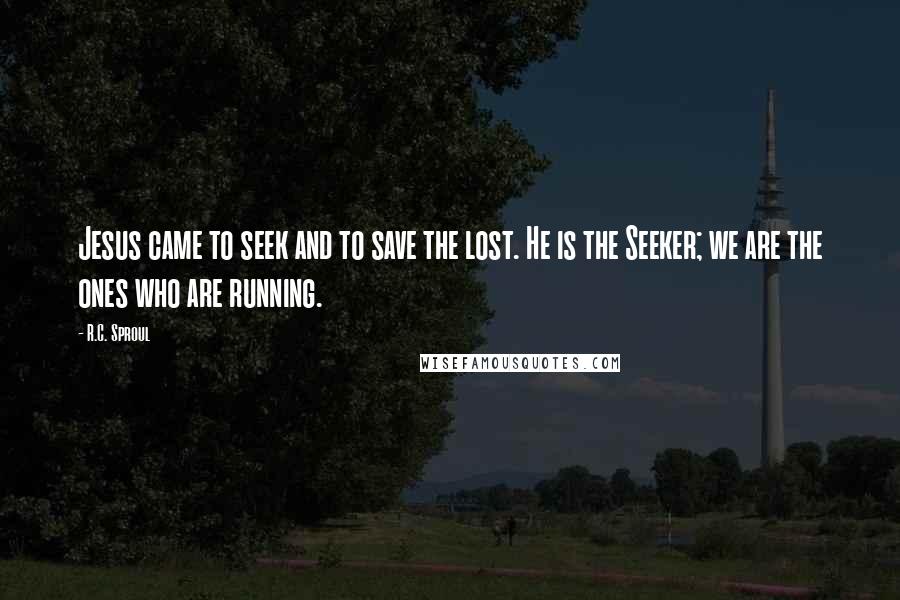 Jesus came to seek and to save the lost. He is the Seeker; we are the ones who are running.

- R.C. Sproul

WISEFAMOUSQUOTES.COM